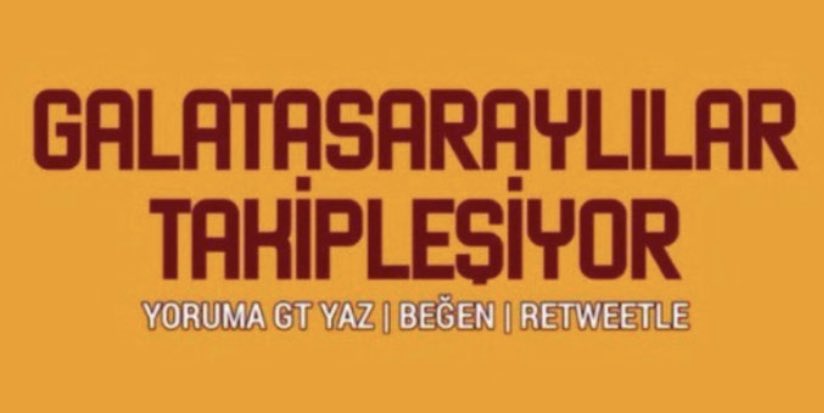 GALATASARAYLILAR TAKİPLEŞİYOR

YORUMA GT YAZ | BEĞEN | RETWEETLE